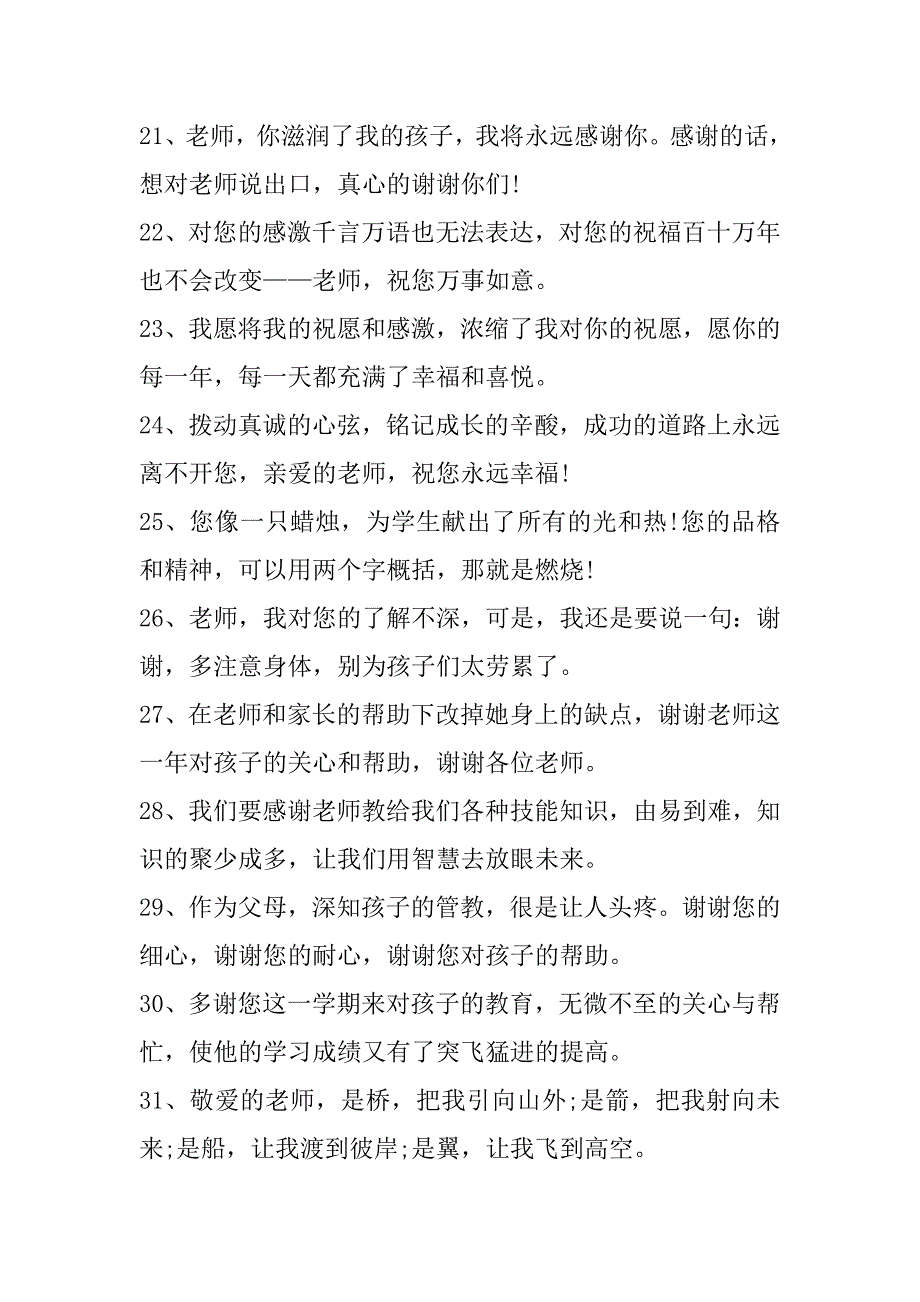 21、老师，你滋润了我的孩子，我将永远感谢你。感谢的话，想对老师说出口，真心的谢谢你们!

22、对您的感激千言万语也无法表达，对您的祝福百十万年也不会改变——老师，祝您万事如意。

23、我愿将我的祝愿和感激，浓缩了我对你的祝愿，愿你的每一年，每一天都充满了幸福和喜悦。

24、拨动真诚的心弦，铭记成长的辛酸，成功的道路上永远离不开您，亲爱的老师，祝您永远幸福!

25、您像一只蜡烛，为学生献出了所有的光和热!您的品格和精神，可以用两个字概括，那就是燃烧!

26、老师，我对您的了解不深，可是，我还是要说一句：谢谢，多注意身体，别为孩子们太劳累了。

27、在老师和家长的帮助下改掉她身上的缺点，谢谢老师这一年对孩子的关心和帮助，谢谢各位老师。

28、我们要感谢老师教给我们各种技能知识，由易到难，知识的聚少成多，让我们用智慧去放眼未来。

29、作为父母，深知孩子的管教，很是让人头疼。谢谢您的细心，谢谢您的耐心，谢谢您对孩子的帮助。

30、多谢您这一学期来对孩子的教育，无微不至的关心与帮忙，使他的学习成绩又有了突飞猛进的提高。

31、敬爱的老师，是桥，把我引向山外;是箭，把我射向未来;是船，让我渡到彼岸;是翼，让我飞到高空。